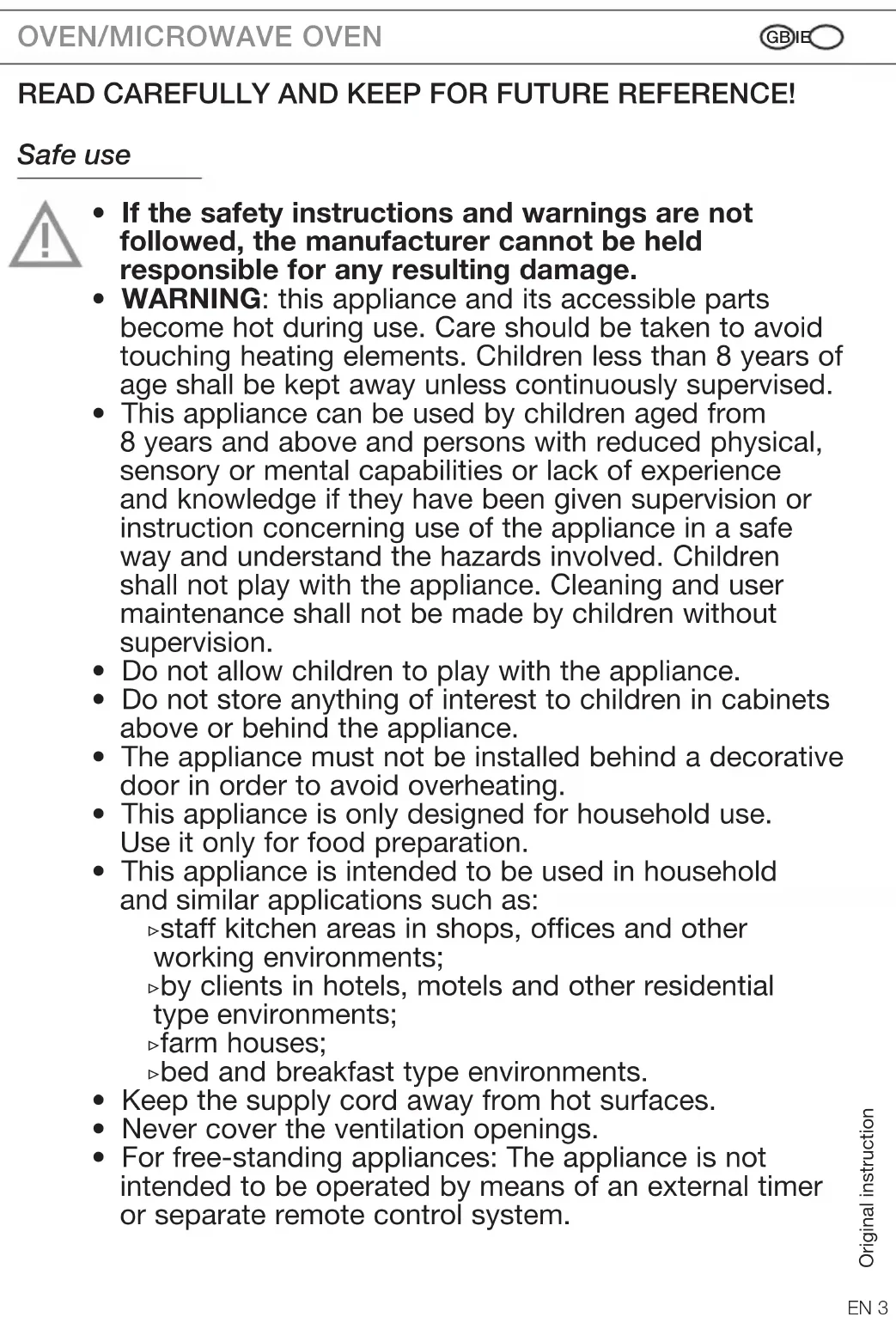 OVEN/MICROWAVE OVEN GB IE

READ CAREFULLY AND KEEP FOR FUTURE REFERENCE!

Safe use

• If the safety instructions and warnings are not followed, the manufacturer cannot be held responsible for any resulting damage.
• WARNING: this appliance and its accessible parts become hot during use. Care should be taken to avoid touching heating elements. Children less than 8 years of age shall be kept away unless continuously supervised.
• This appliance can be used by children aged from 8 years and above and persons with reduced physical, sensory or mental capabilities or lack of experience and knowledge if they have been given supervision or instruction concerning use of the appliance in a safe way and understand the hazards involved. Children shall not play with the appliance. Cleaning and user maintenance shall not be made by children without supervision.
• Do not allow children to play with the appliance.
• Do not store anything of interest to children in cabinets above or behind the appliance.
• The appliance must not be installed behind a decorative door in order to avoid overheating.
• This appliance is only designed for household use. Use it only for food preparation.
• This appliance is intended to be used in household and similar applications such as:
▹staff kitchen areas in shops, offices and other working environments;
▹by clients in hotels, motels and other residential type environments;
▹farm houses;
▹bed and breakfast type environments.
• Keep the supply cord away from hot surfaces.
• Never cover the ventilation openings.
• For free-standing appliances: The appliance is not intended to be operated by means of an external timer or separate remote control system.

Original instruction

EN 3